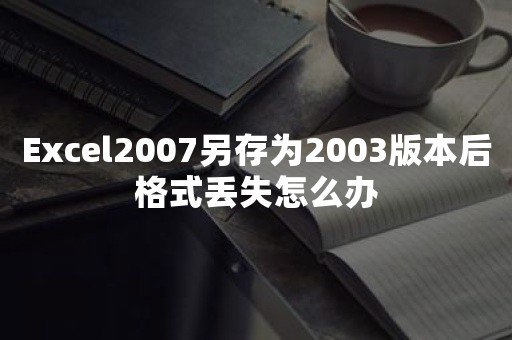 Excel2007另存为2003版本后格式丢失怎么办